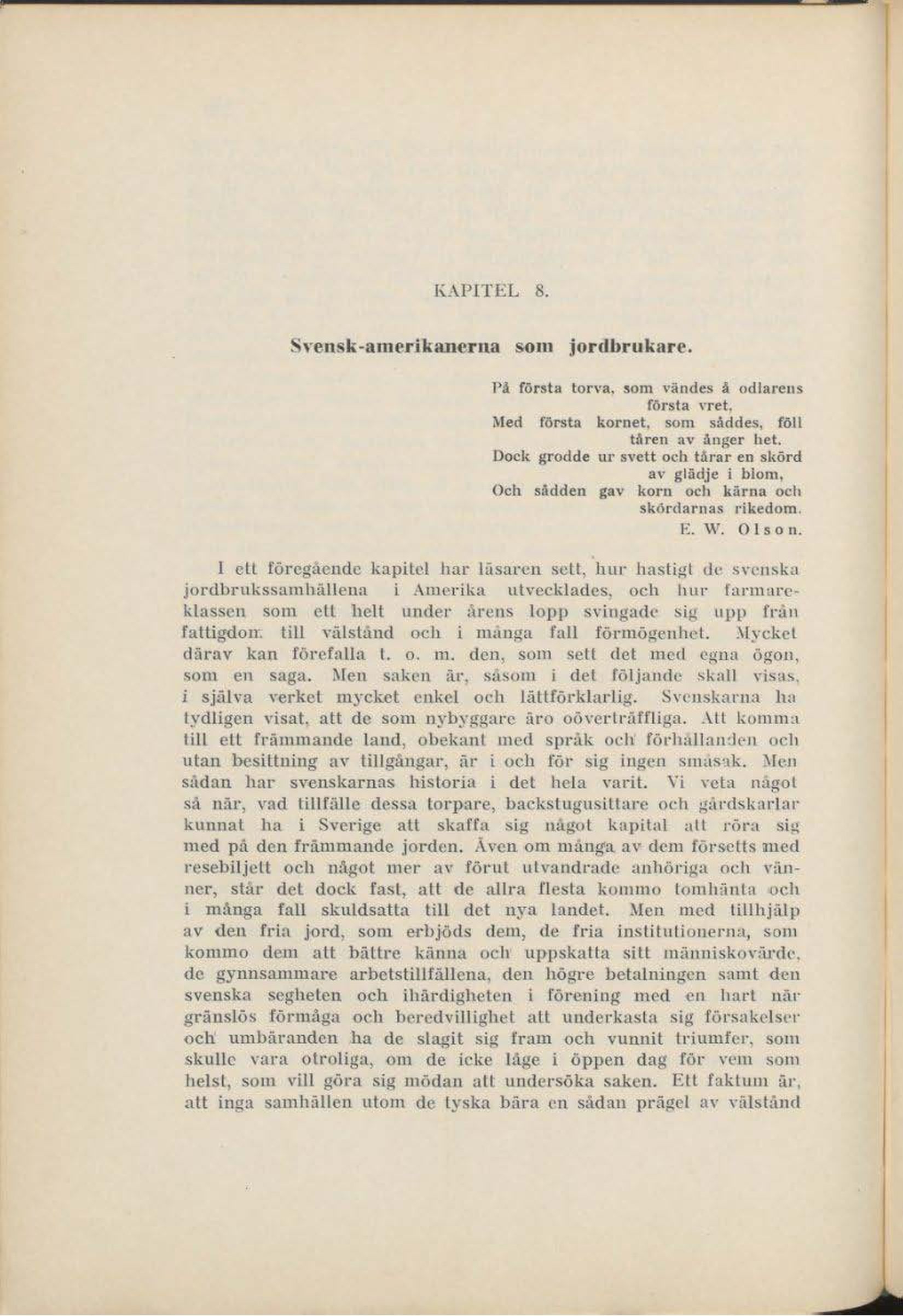 KAPITEL 8.

Svensk-amerikanerna som jordbrukare.

På första torva, som vändes å odlarens första vret,
Med första kornet, som såddes, föll tåren av ånger het.
Dock grodde ur svett och tårar en skörd av glädje i blom,
Och sådden gav korn och kärna och skördarnas rikedom.
E. W. Olson.

I ett föregående kapitel har läsaren sett, hur hastigt de svenska jordbrukssamhällena i Amerika utvecklades, och hur farmareklassen som ett helt under årens lopp svingade sig upp från fattigdom till välstånd och i många fall förmögenhet. Mycket därav kan förefalla t. o. m. den, som sett det med egna ögon, som en saga. Men saken är, såsom i det följande skall visas, i själva verket mycket enkel och lättförklarlig. Svenskarna ha tydligen visat, att de som nybyggare äro oöverträffliga. Att komma till ett främmande land, obekant med språk och förhållanden och utan besittning av tillgångar, är i och för sig ingen småsak. Men sådan har svenskarnas historia i det hela varit. Vi veta något så när, vad tillfälle dessa torpare, backstugusittare och gårdskarlar kunnat ha i Sverige att skaffa sig något kapital att röra sig med på den främmande jorden. Även om många av dem försetts med resebiljett och något mer av förut utvandrade anhöriga och vänner, står det dock fast, att de allra flesta kommo tomhänta och i många fall skuldsatta till det nya landet. Men med tillhjälp av den fria jord, som erbjöds dem, de fria institutionerna, som kommo dem att bättre känna och uppskatta sitt människovärde, de gynnsammare arbetstillfällena, den högre betalningen samt den svenska segheten och ihärdigheten i förening med en hart när gränslös förmåga och beredvillighet att underkasta sig försakelser och umbäranden ha de slagit sig fram och vunnit triumfer, som skulle vara otroliga, om de icke låge i öppen dag för vem som helst, som vill göra sig mödan att undersöka saken. Ett faktum är, att inga samhällen utom de tyska bära en sådan prägel av välstånd